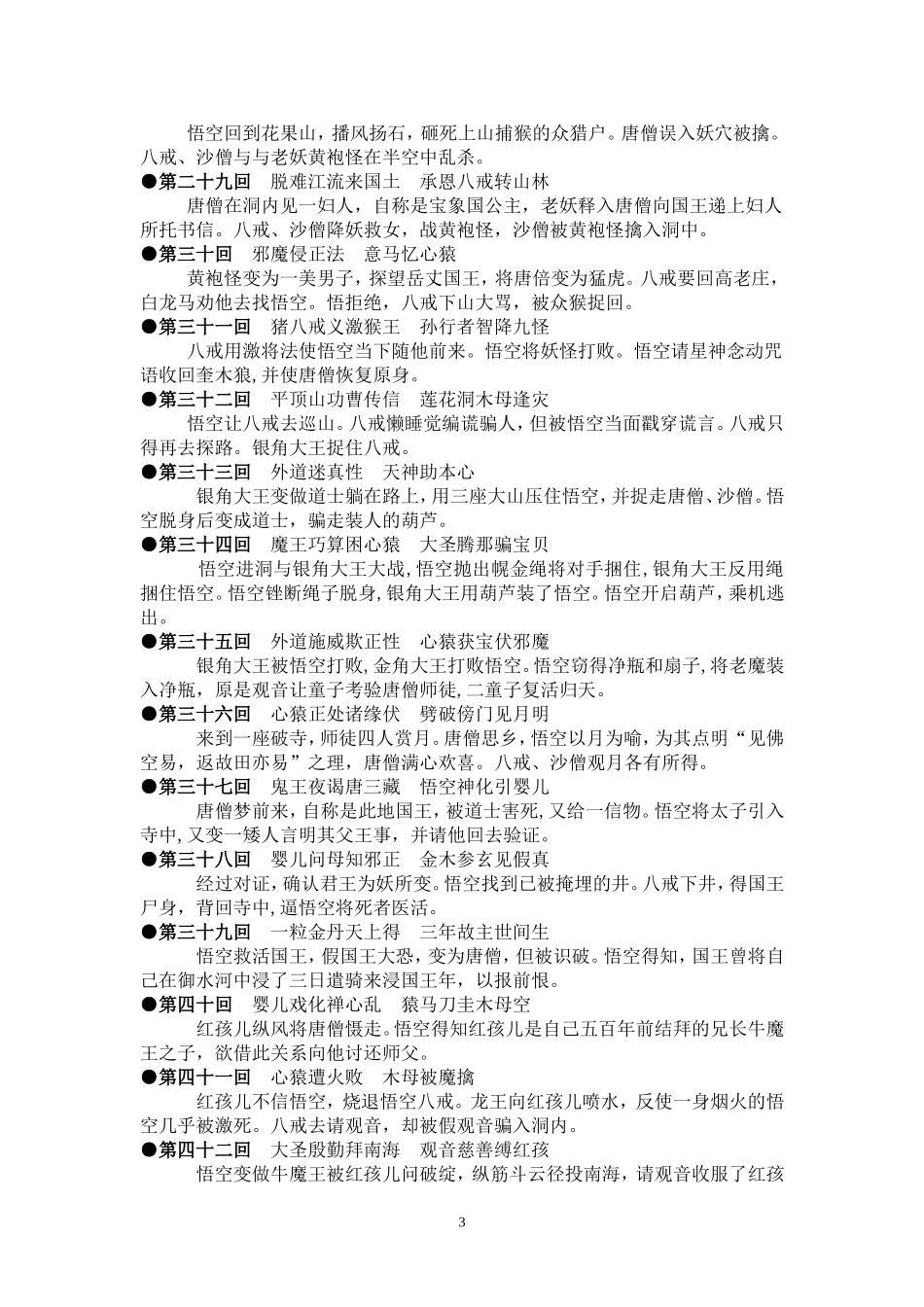 悟空回到花果山，播风扬石，砸死上山捕猴的众猎户。唐僧误入妖穴被擒。八戒、沙僧与与老妖黄袍怪在半空中乱杀。

●第二十九回　脱难江流来国土　承恩八戒转山林

唐僧在洞内见一妇人，自称是宝象国公主，老妖释入唐僧向国王递上妇人所托书信。八戒、沙僧降妖救女，战黄袍怪，沙僧被黄袍怪擒入洞中。

●第三十回　邪魔侵正法　意马忆心猿

黄袍怪变为一美男子，探望岳丈国王，将唐倍变为猛虎。八戒要回高老庄，白龙马劝他去找悟空。悟拒绝，八戒下山大骂，被众猴捉回。

●第三十一回　猪八戒义激猴王　孙行者智降九怪

八戒用激将法使悟空当下随他前来。悟空将妖怪打败。悟空请星神念动咒语收回奎木狼,并使唐僧恢复原身。

●第三十二回　平顶山功曹传信　莲花洞木母逢灾

悟空让八戒去巡山。八戒懒睡觉编谎骗人，但被悟空当面戳穿谎言。八戒只得再去探路。银角大王捉住八戒。

●第三十三回　外道迷真性　天神助本心

银角大王变做道士躺在路上，用三座大山压住悟空，并捉走唐僧、沙僧。悟空脱身后变成道士，骗走装人的葫芦。

●第三十四回　魔王巧算困心猿　大圣腾那骗宝贝

悟空进洞与银角大王大战,悟空抛出幌金绳将对手捆住,银角大王反用绳捆住悟空。悟空锉断绳子脱身,银角大王用葫芦装了悟空。悟空开启葫芦，乘机逃出。

●第三十五回　外道施威欺正性　心猿获宝伏邪魔

银角大王被悟空打败,金角大王打败悟空。悟空窃得净瓶和扇子,将老魔装入净瓶，原是观音让童子考验唐僧师徒,二童子复活归天。

●第三十六回　心猿正处诸缘伏　劈破傍门见月明

来到一座破寺，师徒四人赏月。唐僧思乡，悟空以月为喻，为其点明“见佛空易，返故田亦易”之理，唐僧满心欢喜。八戒、沙僧观月各有所得。

●第三十七回　鬼王夜谒唐三藏　悟空神化引婴儿

唐僧梦前来，自称是此地国王，被道士害死，又给一信物。悟空将太子引入寺中,又变一矮人言明其父王事，并请他回去验证。

●第三十八回　婴儿问母知邪正　金木参玄见假真

经过对证，确认君王为妖所变。悟空找到已被掩埋的井。八戒下井，得国王尸身，背回寺中,逼悟空将死者医活。

●第三十九回　一粒金丹天上得　三年故主世间生

悟空救活国王，假国王大恐，变为唐僧，但被识破。悟空得知，国王曾将自己在御水河中浸了三日遣骑来浸国王年，以报前恨。

●第四十回　婴儿戏化禅心乱　猿马刀圭木母空

红孩儿纵风将唐僧慑走。悟空得知红孩儿是自己五百年前结拜的兄长牛魔王之子，欲借此关系向他讨还师父。

●第四十一回　心猿遭火败　木母被魔擒

红孩儿不信悟空，烧退悟空八戒。龙王向红孩儿喷水，反使一身烟火的悟空几乎被激死。八戒去请观音，却被假观音骗入洞内。

●第四十二回　大圣殷勤拜南海　观音慈善缚红孩

悟空变做牛魔王被红孩儿问破绽，纵筋斗云径投南海，请观音收服了红孩

3